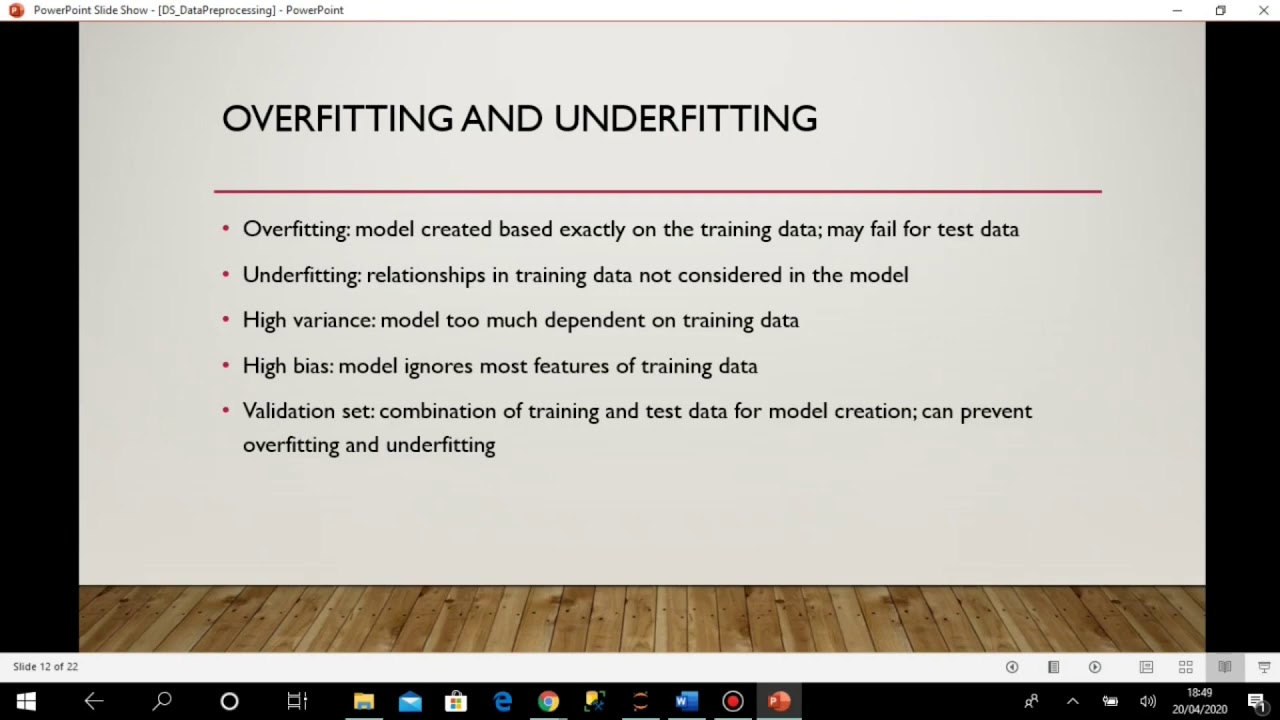 PowerPoint Slide Show - [DS_DataPreprocessing] - PowerPoint

OVERFITTING AND UNDERFITTING

• Overfitting: model created based exactly on the training data; may fail for test data

• Underfitting: relationships in training data not considered in the model

• High variance: model too much dependent on training data

• High bias: model ignores most features of training data

• Validation set: combination of training and test data for model creation; can prevent overfitting and underfitting

Slide 12 of 22

18:49
20/04/2020